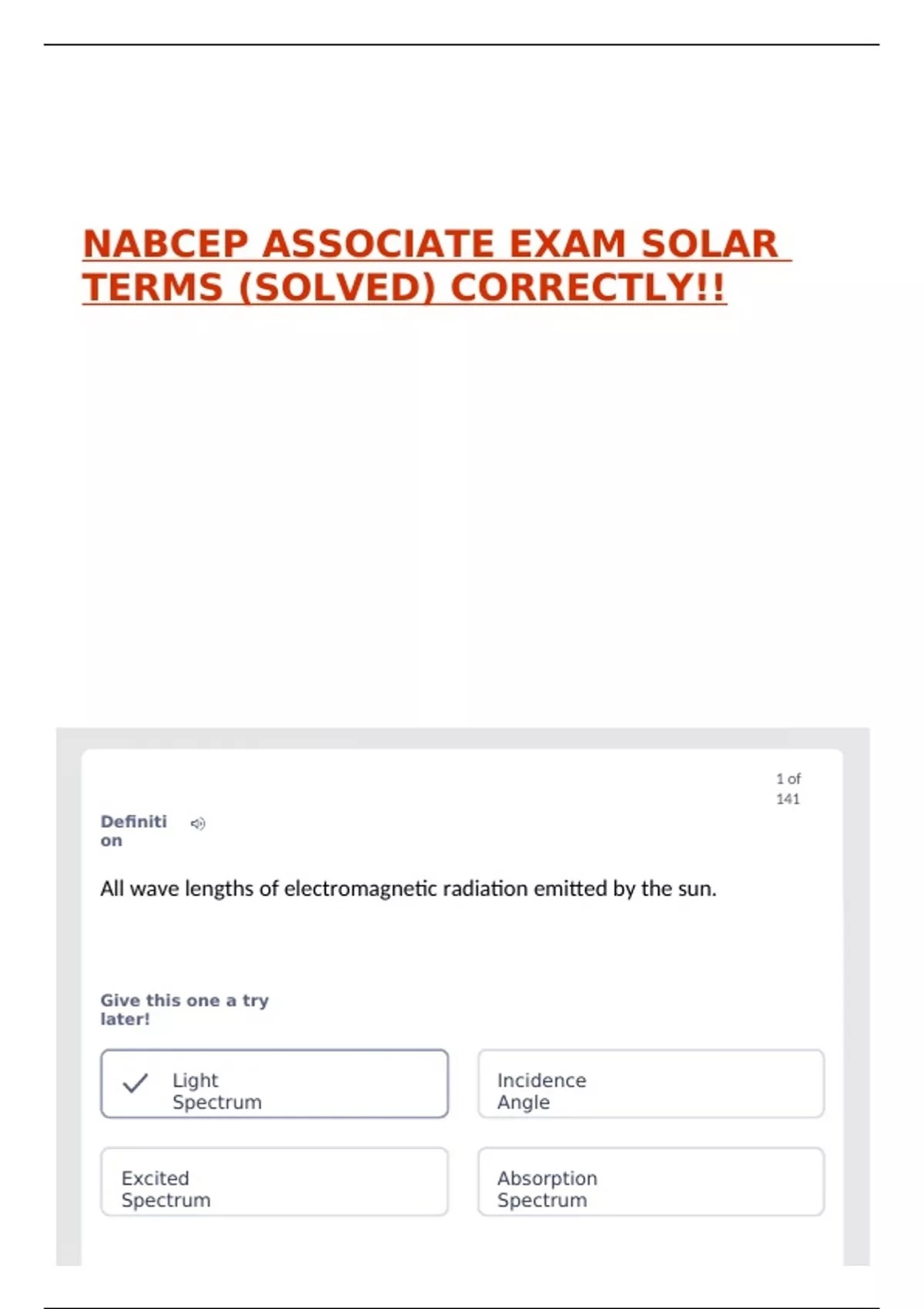 NABCEP ASSOCIATE EXAM SOLAR TERMS (SOLVED) CORRECTLY!!

1 of 141

Definition

All wave lengths of electromagnetic radiation emitted by the sun.

Give this one a try later!

Light Spectrum

Incidence Angle

Excited Spectrum

Absorption Spectrum